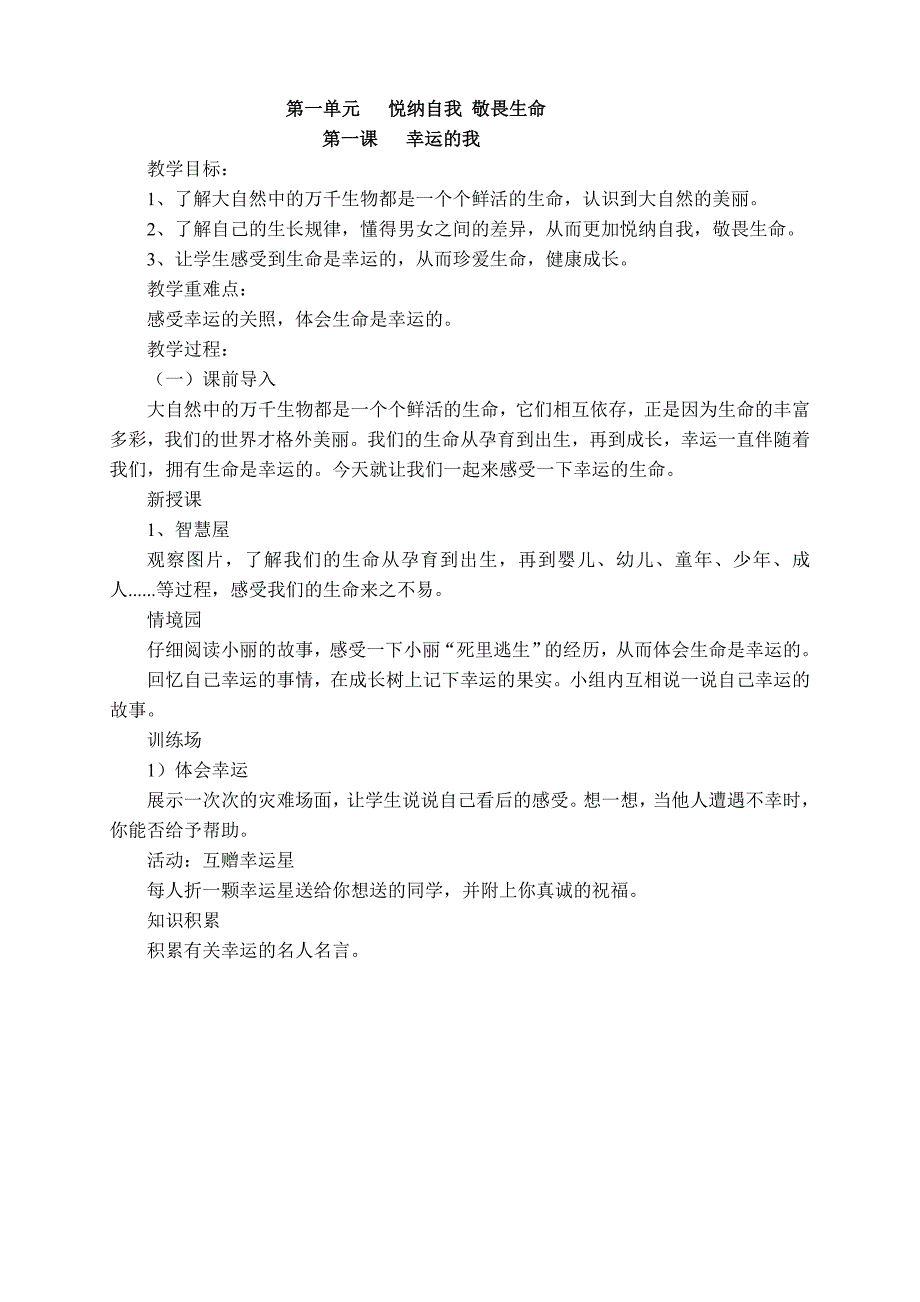 第一单元　悦纳自我 敬畏生命

第一课　幸运的我

教学目标：

1、了解大自然中的万千生物都是一个个鲜活的生命，认识到大自然的美丽。

2、了解自己的生长规律，懂得男女之间的差异，从而更加悦纳自我，敬畏生命。

3、让学生感受到生命是幸运的，从而珍爱生命，健康成长。

教学重难点：

感受幸运的关照，体会生命是幸运的。

教学过程：

（一）课前导入

大自然中的万千生物都是一个个鲜活的生命，它们相互依存，正是因为生命的丰富多彩，我们的世界才格外美丽。我们的生命从孕育到出生，再到成长，幸运一直伴随着我们，拥有生命是幸运的。今天就让我们一起来感受一下幸运的生命。

新授课

1、智慧屋

观察图片，了解我们的生命从孕育到出生，再到婴儿、幼儿、童年、少年、成人......等过程，感受我们的生命来之不易。

情境园

仔细阅读小丽的故事，感受一下小丽“死里逃生”的经历，从而体会生命是幸运的。

回忆自己幸运的事情，在成长树上记下幸运的果实。小组内互相说一说自己幸运的故事。

训练场

1）体会幸运

展示一次次的灾难场面，让学生说说自己看后的感受。想一想，当他人遭遇不幸时，你能否给予帮助。

活动：互赠幸运星

每人折一颗幸运星送给你想送的同学，并附上你真诚的祝福。

知识积累

积累有关幸运的名人名言。